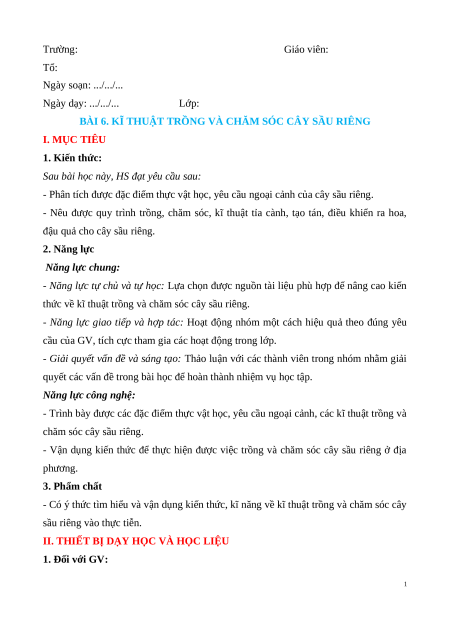 Trường: Giáo viên:
Tổ:
Ngày soạn: .../.../...
Ngày dạy: .../.../... Lớp:

BÀI 6. KĨ THUẬT TRỒNG VÀ CHĂM SÓC CÂY SẦU RIÊNG

I. MỤC TIÊU

1. Kiến thức:

Sau bài học này, HS đạt yêu cầu sau:

- Phân tích được đặc điểm thực vật học, yêu cầu ngoại cảnh của cây sầu riêng.

- Nêu được quy trình trồng, chăm sóc, kĩ thuật tỉa cành, tạo tán, điều khiển ra hoa, đậu quả cho cây sầu riêng.

2. Năng lực

Năng lực chung:

- Năng lực tự chủ và tự học: Lựa chọn được nguồn tài liệu phù hợp để nâng cao kiến thức về kĩ thuật trồng và chăm sóc cây sầu riêng.

- Năng lực giao tiếp và hợp tác: Hoạt động nhóm một cách hiệu quả theo đúng yêu cầu của GV, tích cực tham gia các hoạt động trong lớp.

- Giải quyết vấn đề và sáng tạo: Thảo luận với các thành viên trong nhóm nhằm giải quyết các vấn đề trong bài học để hoàn thành nhiệm vụ học tập.

Năng lực công nghệ:

- Trình bày được các đặc điểm thực vật học, yêu cầu ngoại cảnh, các kĩ thuật trồng và chăm sóc cây sầu riêng.

- Vận dụng kiến thức để thực hiện được việc trồng và chăm sóc cây sầu riêng ở địa phương.

3. Phẩm chất

- Có ý thức tìm hiểu và vận dụng kiến thức, kĩ năng về kĩ thuật trồng và chăm sóc cây sầu riêng vào thực tiễn.

II. THIẾT BỊ DẠY HỌC VÀ HỌC LIỆU

1. Đối với GV:

1